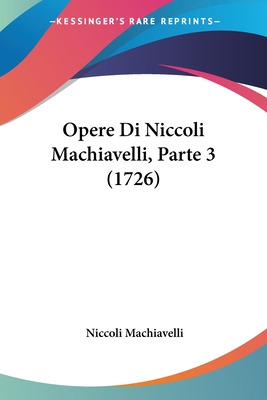 —KESSINGER'S RARE REPRINTS—

Opere Di Niccoli Machiavelli, Parte 3 (1726)

Niccoli Machiavelli